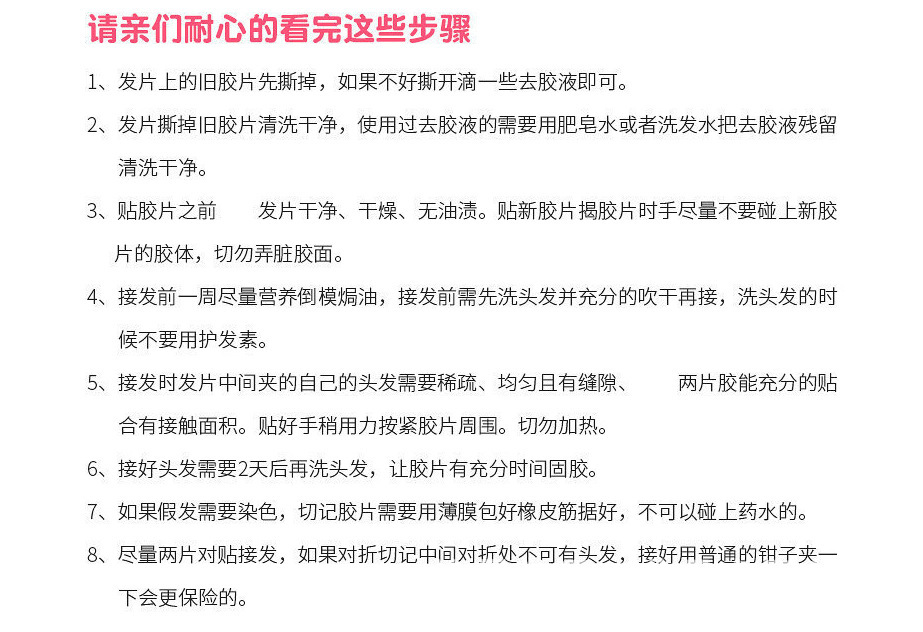 请亲们耐心的看完这些步骤

1、发片上的旧胶片先撕掉，如果不好撕开滴一些去胶液即可。

2、发片撕掉旧胶片清洗干净，使用过去胶液的需要用肥皂水或者洗发水把去胶液残留清洗干净。

3、贴胶片之前　　发片干净、干燥、无油渍。贴新胶片揭胶片时手尽量不要碰上新胶片的胶体，切勿弄脏胶面。

4、接发前一周尽量营养倒模焗油，接发前需先洗头发并充分的吹干再接，洗头发的时候不要用护发素。

5、接发时发片中间夹的自己的头发需要稀疏、均匀且有缝隙、　　两片胶能充分的贴合有接触面积。贴好手稍用力按紧胶片周围。切勿加热。

6、接好头发需要2天后再洗头发，让胶片有充分时间固胶。

7、如果假发需要染色，切记胶片需要用薄膜包好橡皮筋据好，不可以碰上药水的。

8、尽量两片对贴接发，如果对折切记中间对折处不可有头发，接好用普通的钳子夹一下会更保险的。